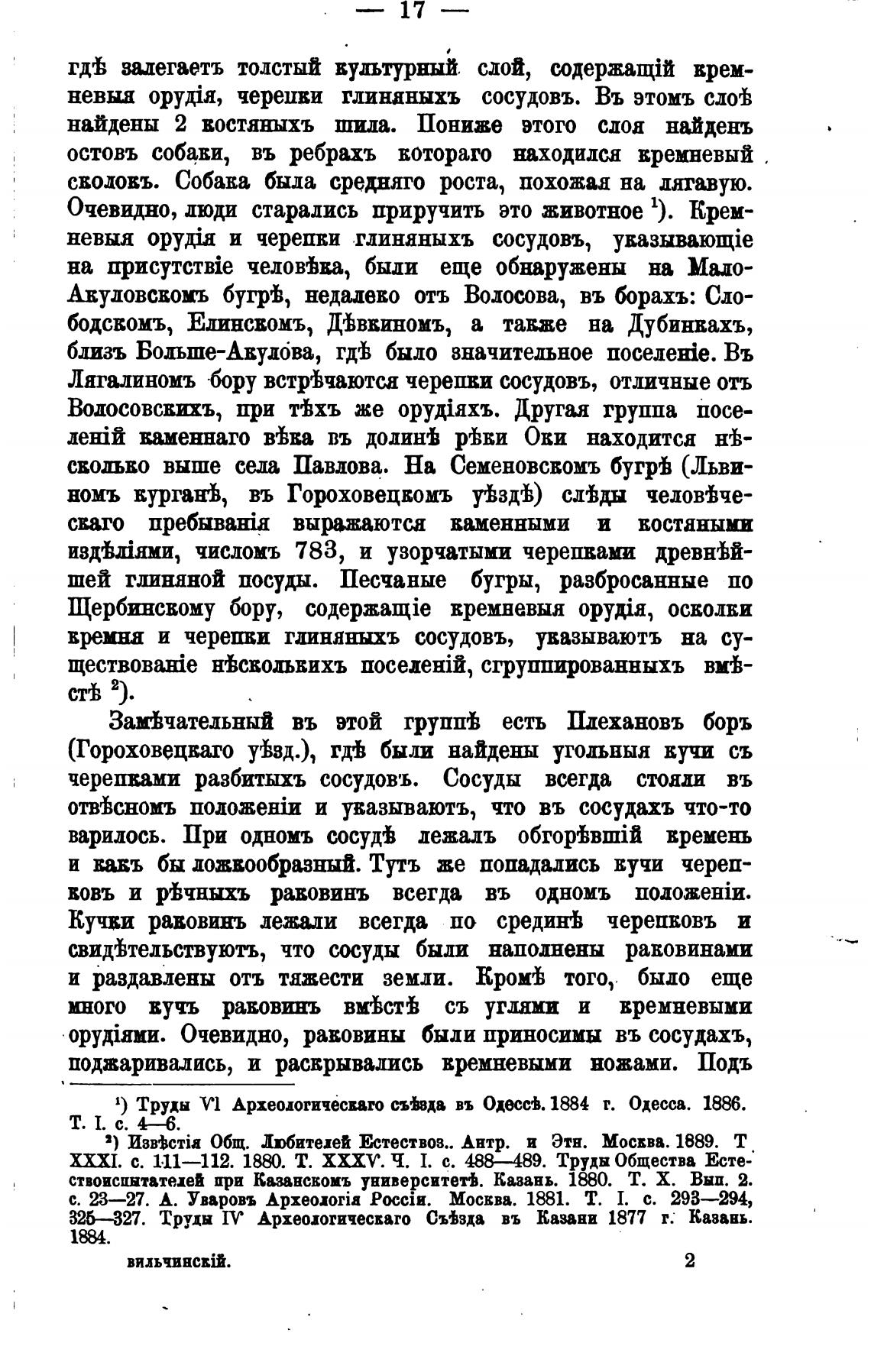 — 17 —

гдѣ залегаетъ толстый культурный слой, содержащій кремневыя орудія, черепки глиняныхъ сосудовъ. Въ этомъ слоѣ найдены 2 костяныхъ шила. Пониже этого слоя найденъ остовъ собаки, въ ребрахъ котораго находился кремневый сколокъ. Собака была средняго роста, похожая на лягавую. Очевидно, люди старались приручить это животное $^1$). Кремневыя орудія и черепки глиняныхъ сосудовъ, указывающіе на присутствіе человѣка, были еще обнаружены на Мало-Акуловскомъ бугрѣ, недалеко отъ Волосова, въ борахъ: Слободскомъ, Елинскомъ, Дѣвкиномъ, а также на Дубинкахъ, близъ Больше-Акулова, гдѣ было значительное поселеніе. Въ Лягалиномъ бору встрѣчаются черепки сосудовъ, отличные отъ Волосовскихъ, при тѣхъ же орудіяхъ. Другая группа поселеній каменнаго вѣка въ долинѣ рѣки Оки находится нѣсколько выше села Павлова. На Семеновскомъ бугрѣ (Львиномъ курганѣ, въ Гороховецкомъ уѣздѣ) слѣды человѣческаго пребыванія выражаются каменными и костяными издѣліями, числомъ 783, и узорчатыми черепками древнѣйшей глиняной посуды. Песчаные бугры, разбросанные по Щербинскому бору, содержащіе кремневыя орудія, осколки кремня и черепки глиняныхъ сосудовъ, указываютъ на существованіе нѣсколькихъ поселеній, сгруппированныхъ вмѣстѣ $^2$).

Замѣчательный въ этой группѣ есть Плехановъ боръ (Гороховецкаго уѣзд.), гдѣ были найдены угольныя кучи съ черепками разбитыхъ сосудовъ. Сосуды всегда стояли въ отвѣсномъ положеніи и указываютъ, что въ сосудахъ что-то варилось. При одномъ сосудѣ лежалъ обгорѣвшій кремень и какъ бы ложкообразный. Тутъ же попадались кучи черепковъ и рѣчныхъ раковинъ всегда въ одномъ положеніи. Кучки раковинъ лежали всегда по срединѣ черепковъ и свидѣтельствуютъ, что сосуды были наполнены раковинами и раздавлены отъ тяжести земли. Кромѣ того, было еще много кучъ раковинъ вмѣстѣ съ углями и кремневыми орудіями. Очевидно, раковины были приносимы въ сосудахъ, поджаривались, и раскрывались кремневыми ножами. Подъ

$^1$) Труды VI Археологическаго съѣзда въ Одессѣ. 1884 г. Одесса. 1886. Т. I. с. 4—6.

$^2$) Извѣстія Общ. Любителей Естествоз.. Антр. и Этн. Москва. 1889. Т XXXI. с. 111—112. 1880. Т. XXXV. Ч. I. с. 488—489. Труды Общества Естествоиспытателей при Казанскомъ университетѣ. Казань. 1880. Т. X. Вып. 2. с. 23—27. А. Уваровъ Археологія Россіи. Москва. 1881. Т. I. с. 293—294, 325—327. Труды IV Археологическаго Съѣзда въ Казани 1877 г. Казань. 1884.

вильчинскій. 2